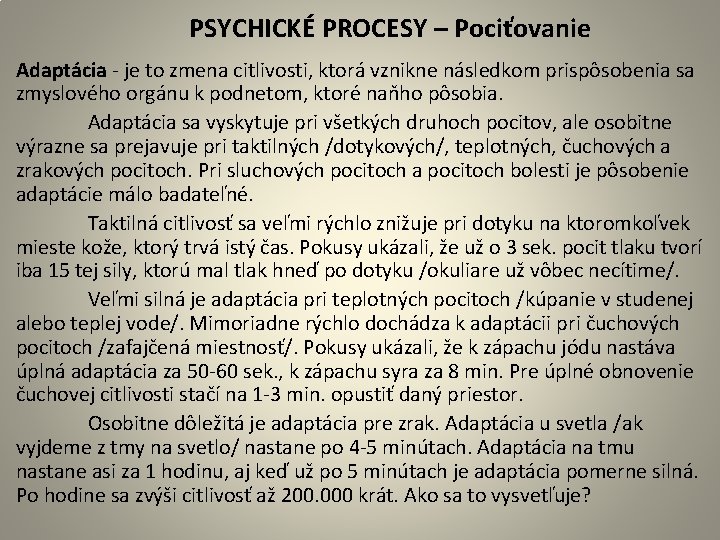 PSYCHICKÉ PROCESY – Pociťovanie

Adaptácia - je to zmena citlivosti, ktorá vznikne následkom prispôsobenia sa zmyslového orgánu k podnetom, ktoré naňho pôsobia.

Adaptácia sa vyskytuje pri všetkých druhoch pocitov, ale osobitne výrazne sa prejavuje pri taktilných /dotykových/, teplotných, čuchových a zrakových pocitoch. Pri sluchových pocitoch a pocitoch bolesti je pôsobenie adaptácie málo badateľné.

Taktilná citlivosť sa veľmi rýchlo znižuje pri dotyku na ktoromkoľvek mieste kože, ktorý trvá istý čas. Pokusy ukázali, že už o 3 sek. pocit tlaku tvorí iba 15 tej sily, ktorú mal tlak hneď po dotyku /okuliare už vôbec necítime/.

Veľmi silná je adaptácia pri teplotných pocitoch /kúpanie v studenej alebo teplej vode/. Mimoriadne rýchlo dochádza k adaptácii pri čuchových pocitoch /zafajčená miestnosť/. Pokusy ukázali, že k zápachu jódu nastáva úplná adaptácia za 50-60 sek., k zápachu syra za 8 min. Pre úplné obnovenie čuchovej citlivosti stačí na 1-3 min. opustiť daný priestor.

Osobitne dôležitá je adaptácia pre zrak. Adaptácia u svetla /ak vyjdeme z tmy na svetlo/ nastane po 4-5 minútach. Adaptácia na tmu nastane asi za 1 hodinu, aj keď už po 5 minútach je adaptácia pomerne silná. Po hodine sa zvýši citlivosť až 200.000 krát. Ako sa to vysvetľuje?